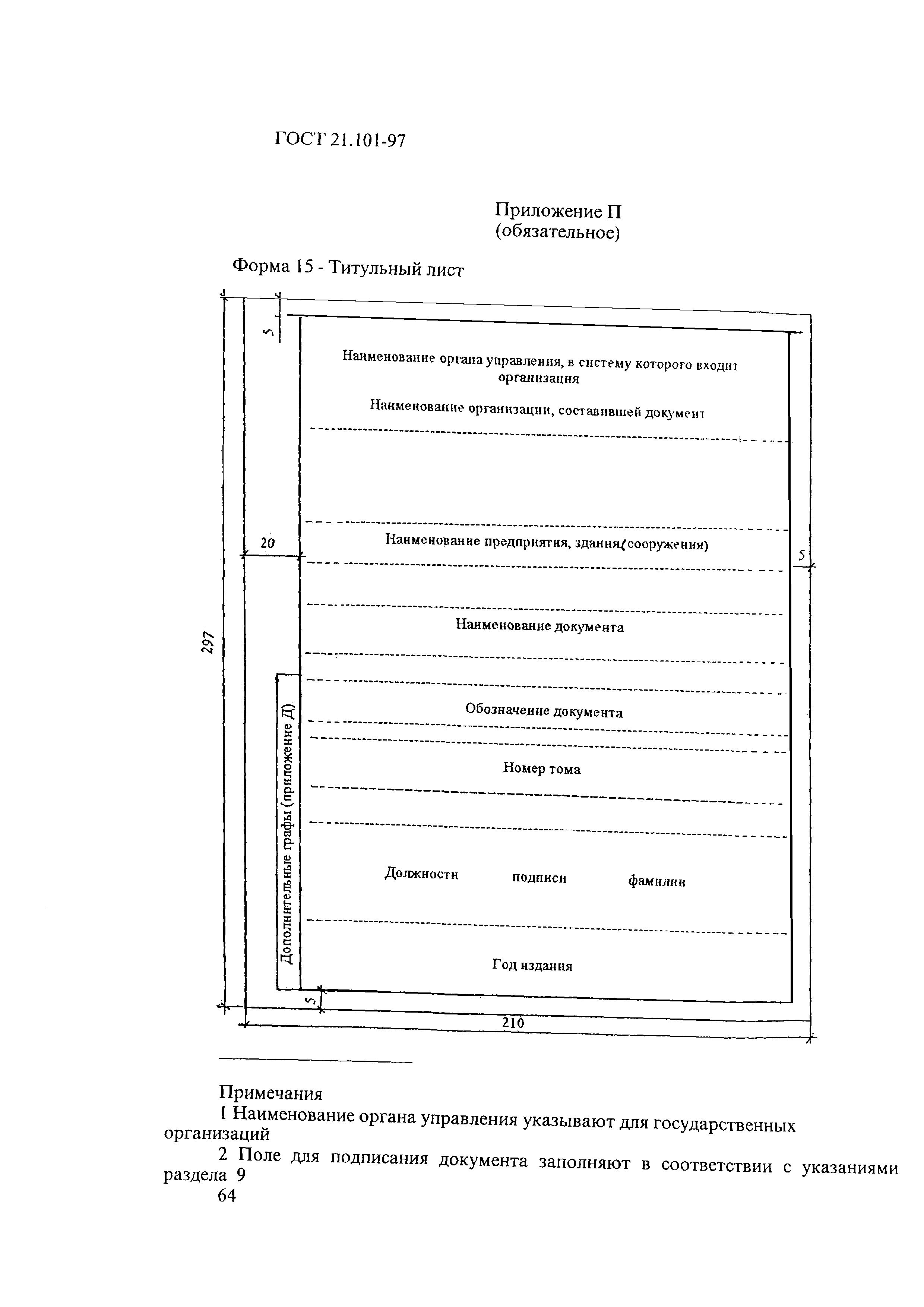 ГОСТ 21.101-97

Приложение П
(обязательное)

Форма 15 - Титульный лист

5

Наименование органа управления, в систему которого входит организация

Наименование организации, составившей документ

20

Наименование предприятия, здания (сооружения)

5

297

Наименование документа

Дополнительные графы (приложение Д)

Обозначение документа

Номер тома

Должности подписи фамилии

Год издания

5

210

Примечания

1 Наименование органа управления указывают для государственных организаций

2 Поле для подписания документа заполняют в соответствии с указаниями раздела 9

64